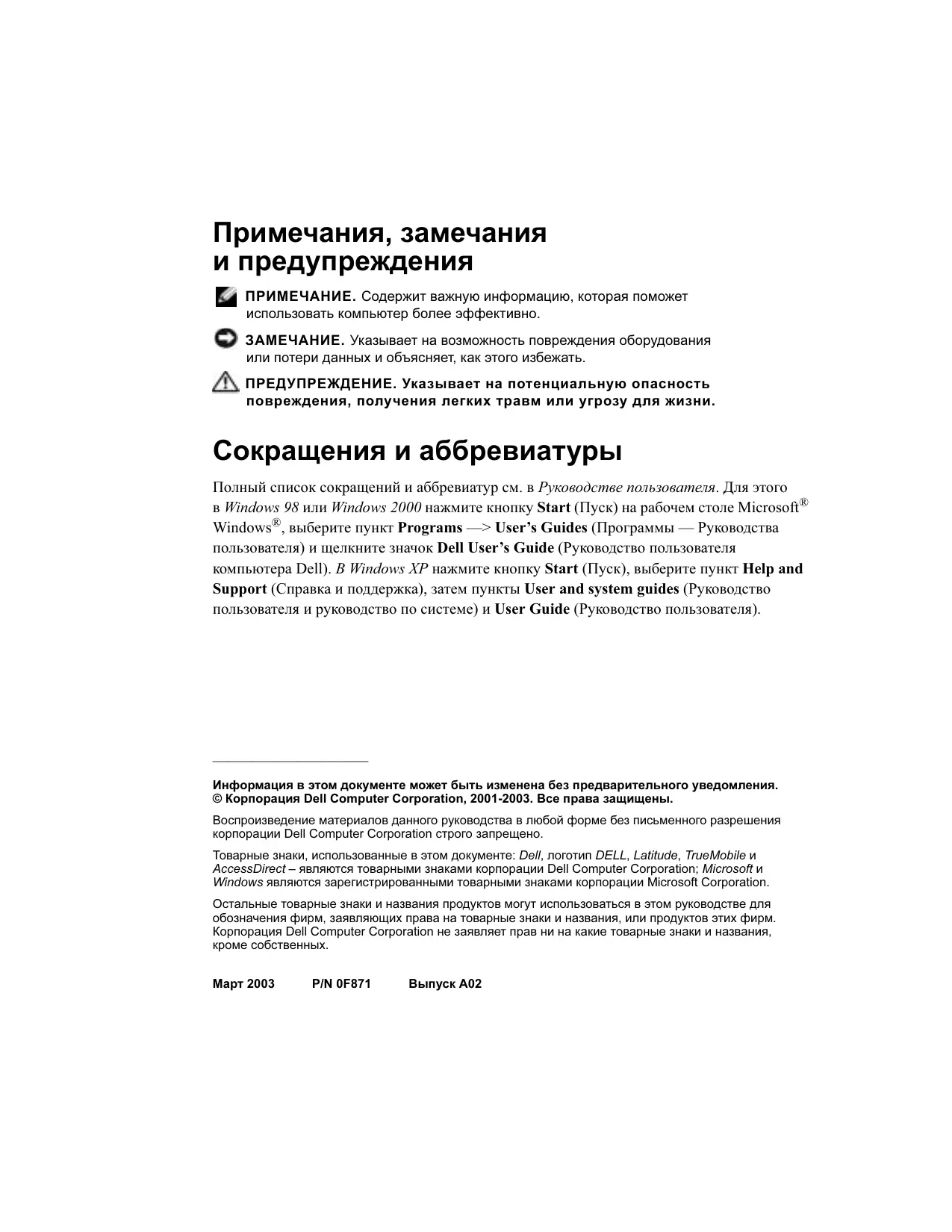 Примечания, замечания и предупреждения

ПРИМЕЧАНИЕ. Содержит важную информацию, которая поможет использовать компьютер более эффективно.

ЗАМЕЧАНИЕ. Указывает на возможность повреждения оборудования или потери данных и объясняет, как этого избежать.

ПРЕДУПРЕЖДЕНИЕ. Указывает на потенциальную опасность повреждения, получения легких травм или угрозу для жизни.

Сокращения и аббревиатуры

Полный список сокращений и аббревиатур см. в Руководстве пользователя. Для этого в Windows 98 или Windows 2000 нажмите кнопку Start (Пуск) на рабочем столе Microsoft® Windows®, выберите пункт Programs —> User's Guides (Программы — Руководства пользователя) и щелкните значок Dell User's Guide (Руководство пользователя компьютера Dell). В Windows XP нажмите кнопку Start (Пуск), выберите пункт Help and Support (Справка и поддержка), затем пункты User and system guides (Руководство пользователя и руководство по системе) и User Guide (Руководство пользователя).

Информация в этом документе может быть изменена без предварительного уведомления.
© Корпорация Dell Computer Corporation, 2001-2003. Все права защищены.

Воспроизведение материалов данного руководства в любой форме без письменного разрешения корпорации Dell Computer Corporation строго запрещено.

Товарные знаки, использованные в этом документе: Dell, логотип DELL, Latitude, TrueMobile и AccessDirect – являются товарными знаками корпорации Dell Computer Corporation; Microsoft и Windows являются зарегистрированными товарными знаками корпорации Microsoft Corporation.

Остальные товарные знаки и названия продуктов могут использоваться в этом руководстве для обозначения фирм, заявляющих права на товарные знаки и названия, или продуктов этих фирм. Корпорация Dell Computer Corporation не заявляет прав ни на какие товарные знаки и названия, кроме собственных.

Март 2003 P/N 0F871 Выпуск A02